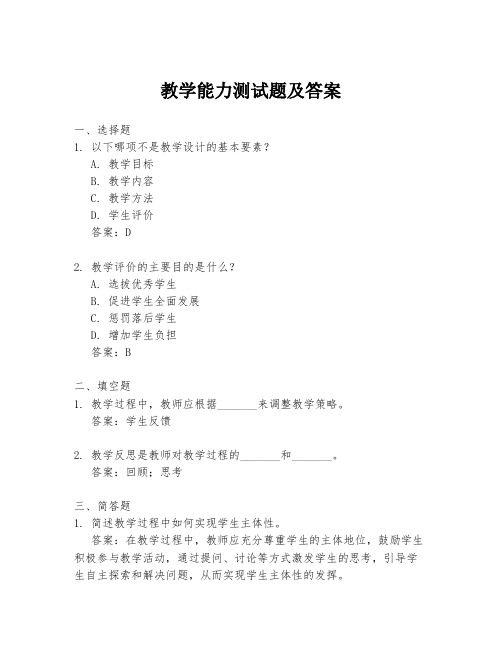 教学能力测试题及答案

一、选择题
1. 以下哪项不是教学设计的基本要素？
A. 教学目标
B. 教学内容
C. 教学方法
D. 学生评价
答案：D

2. 教学评价的主要目的是什么？
A. 选拔优秀学生
B. 促进学生全面发展
C. 惩罚落后学生
D. 增加学生负担
答案：B

二、填空题
1. 教学过程中，教师应根据________来调整教学策略。
答案：学生反馈

2. 教学反思是教师对教学过程的________和________。
答案：回顾；思考

三、简答题
1. 简述教学过程中如何实现学生主体性。
答案：在教学过程中，教师应充分尊重学生的主体地位，鼓励学生积极参与教学活动，通过提问、讨论等方式激发学生的思考，引导学生自主探索和解决问题，从而实现学生主体性的发挥。